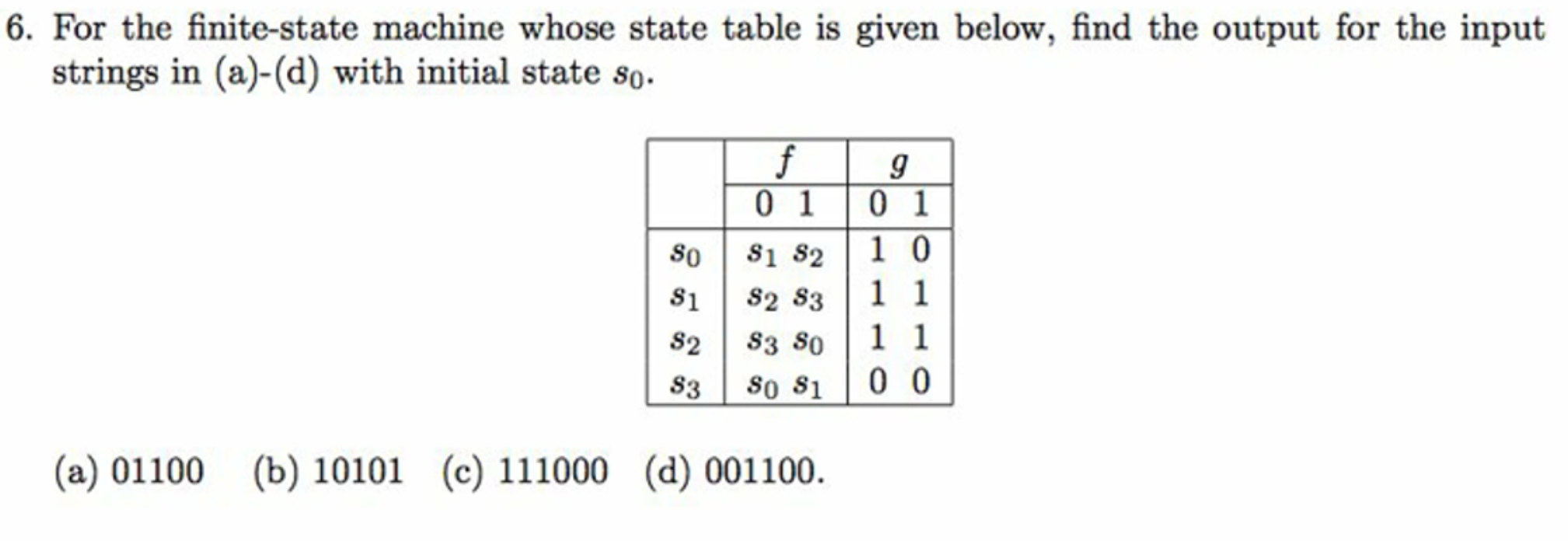 6. For the finite-state machine whose state table is given below, find the output for the input strings in (a)-(d) with initial state $s_0$.

| | $f$ | $g$ |
|---|---|---|
| | 0 1 | 0 1 |
| $s_0$ | $s_1$ $s_2$ | 1 0 |
| $s_1$ | $s_2$ $s_3$ | 1 1 |
| $s_2$ | $s_3$ $s_0$ | 1 1 |
| $s_3$ | $s_0$ $s_1$ | 0 0 |

(a) 01100 (b) 10101 (c) 111000 (d) 001100.